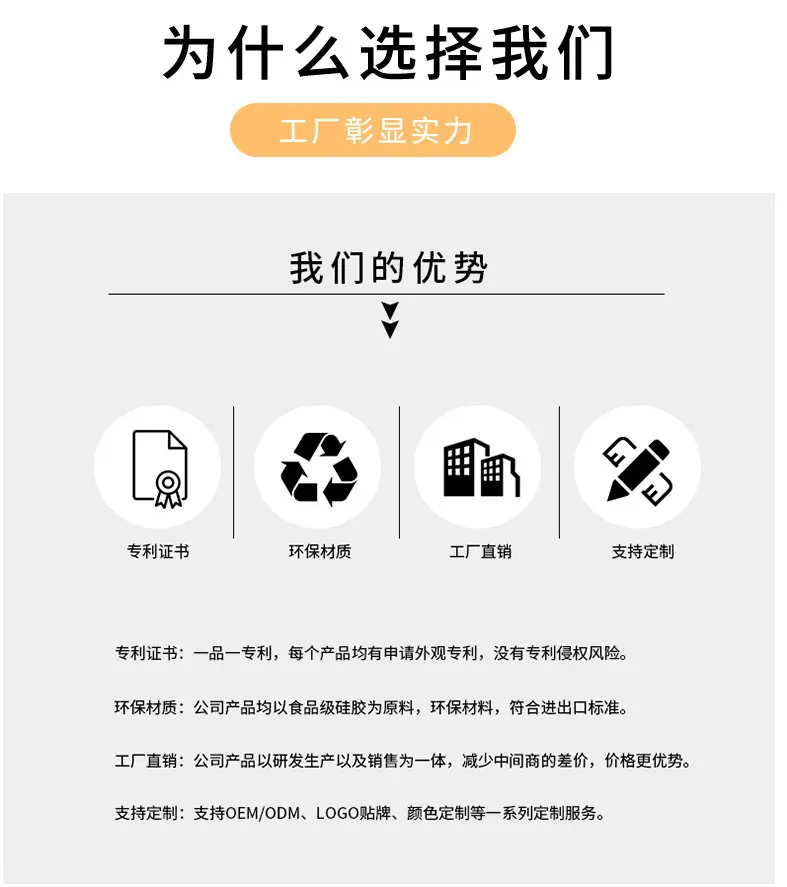 为什么选择我们

工厂彰显实力

我们的优势

专利证书

环保材质

工厂直销

支持定制

专利证书：一品一专利，每个产品均有申请外观专利，没有专利侵权风险。

环保材质：公司产品均以食品级硅胶为原料，环保材料，符合进出口标准。

工厂直销：公司产品以研发生产以及销售为一体，减少中间商的差价，价格更优势。

支持定制：支持OEM/ODM、LOGO贴牌、颜色定制等一系列定制服务。